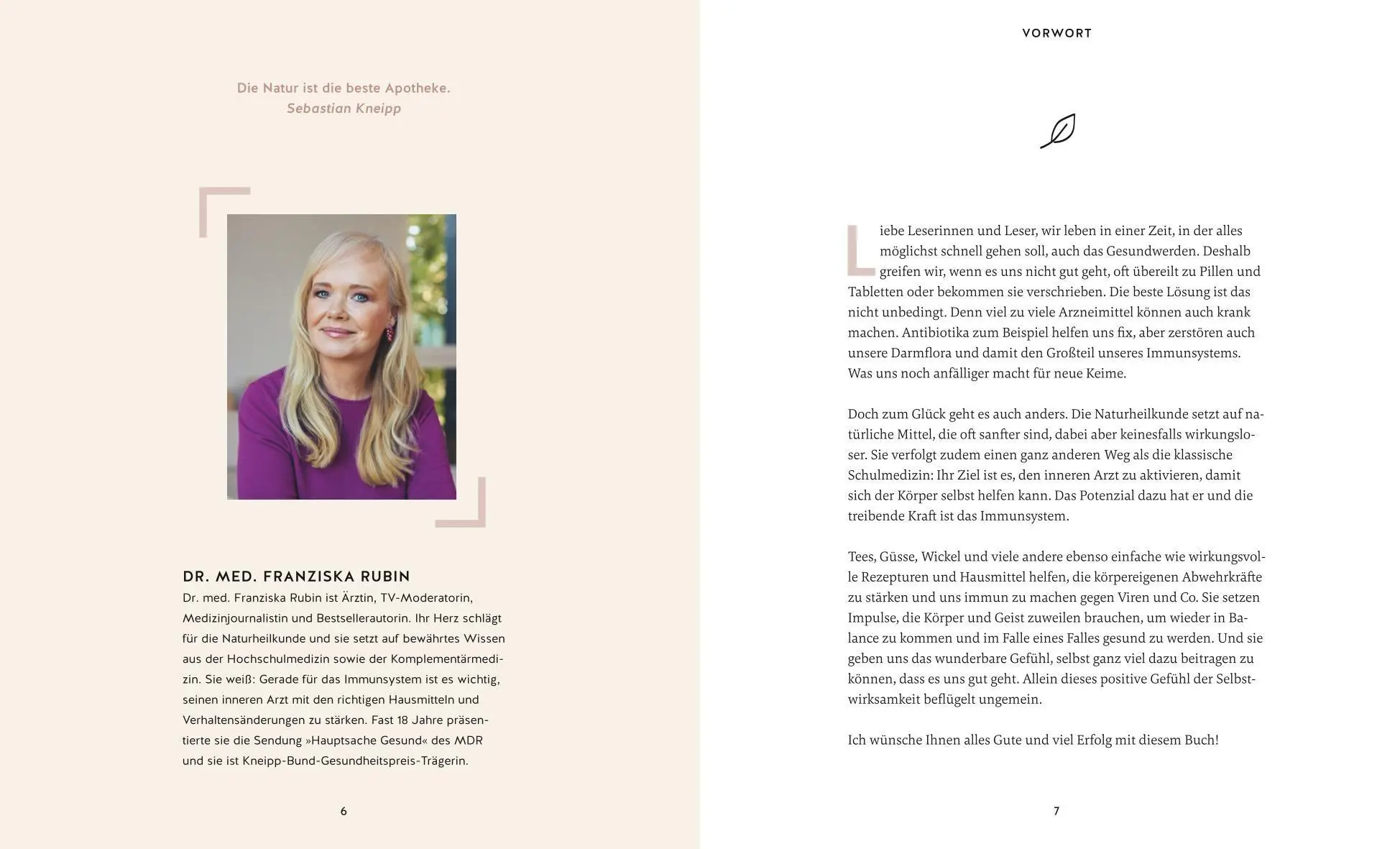 Die Natur ist die beste Apotheke.
Sebastian Kneipp

DR. MED. FRANZISKA RUBIN
Dr. med. Franziska Rubin ist Ärztin, TV-Moderatorin, Medizinjournalistin und Bestsellerautorin. Ihr Herz schlägt für die Naturheilkunde und sie setzt auf bewährtes Wissen aus der Hochschulmedizin sowie der Komplementärmedizin. Sie weiß: Gerade für das Immunsystem ist es wichtig, seinen inneren Arzt mit den richtigen Hausmitteln und Verhaltensänderungen zu stärken. Fast 18 Jahre präsentierte sie die Sendung »Hauptsache Gesund« des MDR und sie ist Kneipp-Bund-Gesundheitspreis-Trägerin.

6

VORWORT

Liebe Leserinnen und Leser, wir leben in einer Zeit, in der alles möglichst schnell gehen soll, auch das Gesundwerden. Deshalb greifen wir, wenn es uns nicht gut geht, oft übereilt zu Pillen und Tabletten oder bekommen sie verschrieben. Die beste Lösung ist das nicht unbedingt. Denn viel zu viele Arzneimittel können auch krank machen. Antibiotika zum Beispiel helfen uns fix, aber zerstören auch unsere Darmflora und damit den Großteil unseres Immunsystems. Was uns noch anfälliger macht für neue Keime.

Doch zum Glück geht es auch anders. Die Naturheilkunde setzt auf natürliche Mittel, die oft sanfter sind, dabei aber keinesfalls wirkungsloser. Sie verfolgt zudem einen ganz anderen Weg als die klassische Schulmedizin: Ihr Ziel ist es, den inneren Arzt zu aktivieren, damit sich der Körper selbst helfen kann. Das Potenzial dazu hat er und die treibende Kraft ist das Immunsystem.

Tees, Güsse, Wickel und viele andere ebenso einfache wie wirkungsvolle Rezepturen und Hausmittel helfen, die körpereigenen Abwehrkräfte zu stärken und uns immun zu machen gegen Viren und Co. Sie setzen Impulse, die Körper und Geist zuweilen brauchen, um wieder in Balance zu kommen und im Falle eines Falles gesund zu werden. Und sie geben uns das wunderbare Gefühl, selbst ganz viel dazu beitragen zu können, dass es uns gut geht. Allein dieses positive Gefühl der Selbstwirksamkeit beflügelt ungemein.

Ich wünsche Ihnen alles Gute und viel Erfolg mit diesem Buch!

7